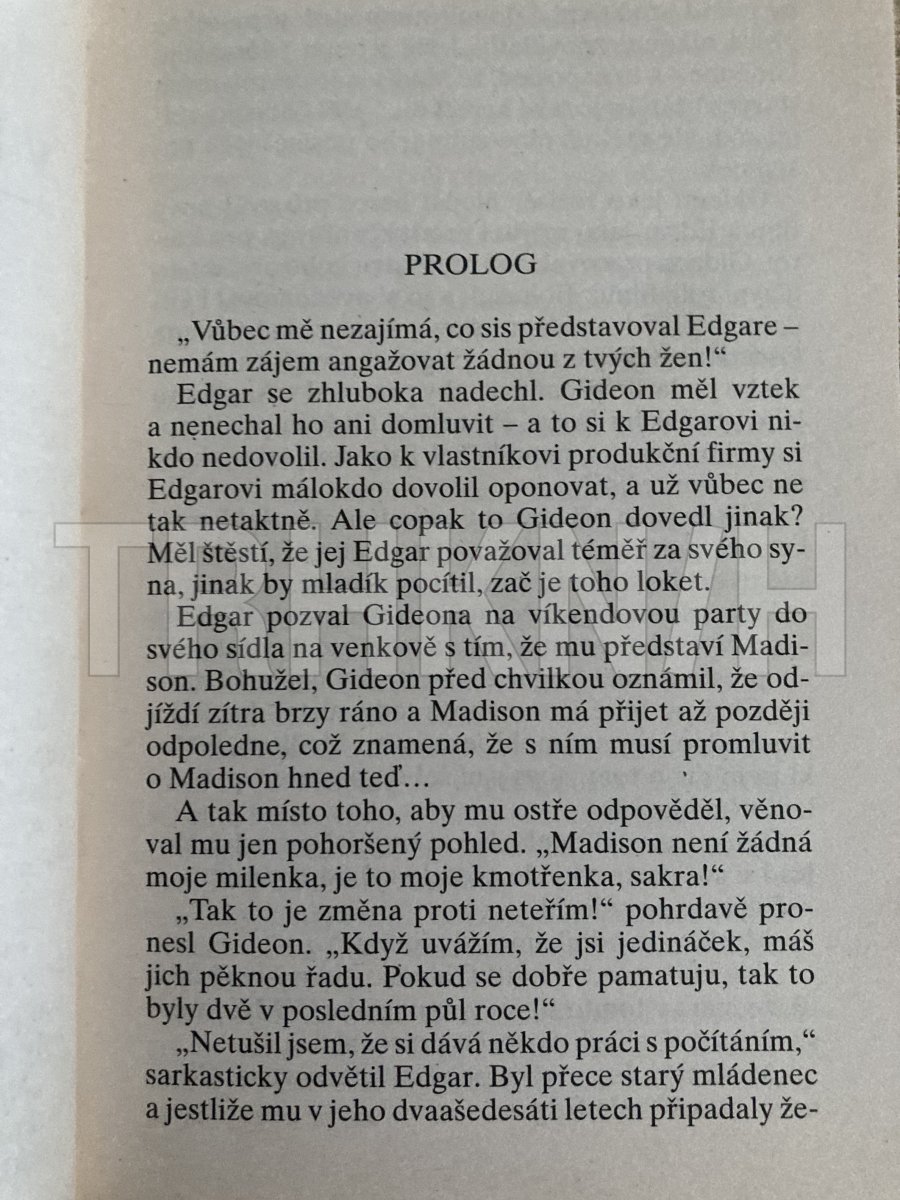 PROLOG

„Vůbec mě nezajímá, co sis představoval Edgare – nemám zájem angažovat žádnou z tvých žen!“

Edgar se zhluboka nadechl. Gideon měl vztek a nenechal ho ani domluvit – a to si k Edgarovi nikdo nedovolil. Jako k vlastníkovi produkční firmy si Edgarovi málokdo dovolil oponovat, a už vůbec ne tak netaktně. Ale copak to Gideon dovedl jinak? Měl štěstí, že jej Edgar považoval téměř za svého syna, jinak by mladík pocítil, zač je toho loket.

Edgar pozval Gideona na víkendovou party do svého sídla na venkově s tím, že mu představí Madison. Bohužel, Gideon před chvilkou oznámil, že odjíždí zítra brzy ráno a Madison má přijet až později odpoledne, což znamená, že s ním musí promluvit o Madison hned teď…

A tak místo toho, aby mu ostře odpověděl, věnoval mu jen pohoršený pohled. „Madison není žádná moje milenka, je to moje kmotřenka, sakra!“

„Tak to je změna proti neteřím!“ pohrdavě pronesl Gideon. „Když uvážím, že jsi jedináček, máš jich pěknou řadu. Pokud se dobře pamatuju, tak to byly dvě v posledním půl roce!“

„Netušil jsem, že si dává někdo práci s počítáním,“ sarkasticky odvětil Edgar. Byl přece starý mládenec a jestliže mu v jeho dvaašedesáti letech připadaly že-